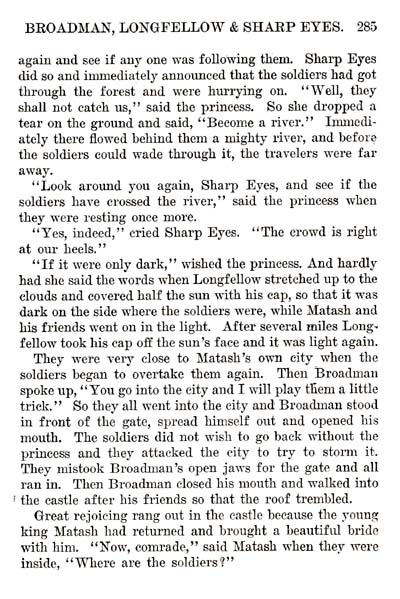 BROADMAN, LONGFELLOW & SHARP EYES. 285

again and see if any one was following them. Sharp Eyes did so and immediately announced that the soldiers had got through the forest and were hurrying on. "Well, they shall not catch us," said the princess. So she dropped a tear on the ground and said, "Become a river." Immediately there flowed behind them a mighty river, and before the soldiers could wade through it, the travelers were far away.

"Look around you again, Sharp Eyes, and see if the soldiers have crossed the river," said the princess when they were resting once more.

"Yes, indeed," cried Sharp Eyes. "The crowd is right at our heels."

"If it were only dark," wished the princess. And hardly had she said the words when Longfellow stretched up to the clouds and covered half the sun with his cap, so that it was dark on the side where the soldiers were, while Matash and his friends went on in the light. After several miles Longfellow took his cap off the sun's face and it was light again.

They were very close to Matash's own city when the soldiers began to overtake them again. Then Broadman spoke up, "You go into the city and I will play them a little trick." So they all went into the city and Broadman stood in front of the gate, spread himself out and opened his mouth. The soldiers did not wish to go back without the princess and they attacked the city to try to storm it. They mistook Broadman's open jaws for the gate and all ran in. Then Broadman closed his mouth and walked into the castle after his friends so that the roof trembled.

Great rejoicing rang out in the castle because the young king Matash had returned and brought a beautiful bride with him. "Now, comrade," said Matash when they were inside, "Where are the soldiers?"